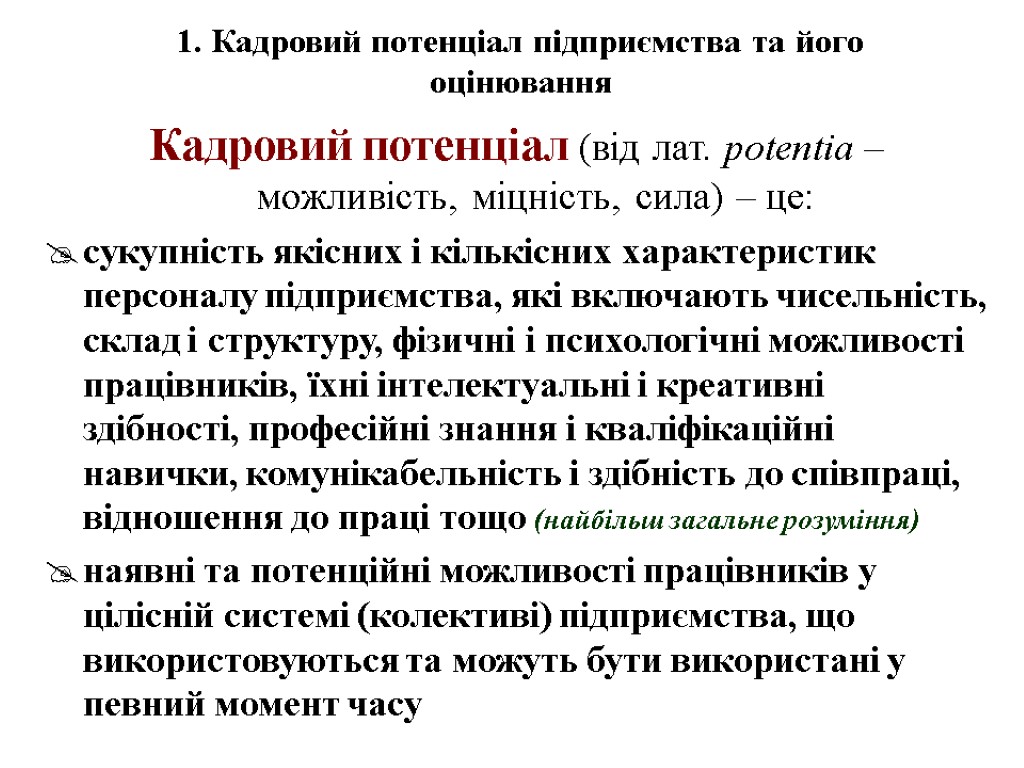 1. Кадровий потенціал підприємства та його оцінювання

Кадровий потенціал (від лат. potentia – можливість, міцність, сила) – це:

сукупність якісних і кількісних характеристик персоналу підприємства, які включають чисельність, склад і структуру, фізичні і психологічні можливості працівників, їхні інтелектуальні і креативні здібності, професійні знання і кваліфікаційні навички, комунікабельність і здібність до співпраці, відношення до праці тощо (найбільш загальне розуміння)

наявні та потенційні можливості працівників у цілісній системі (колективі) підприємства, що використовуються та можуть бути використані у певний момент часу